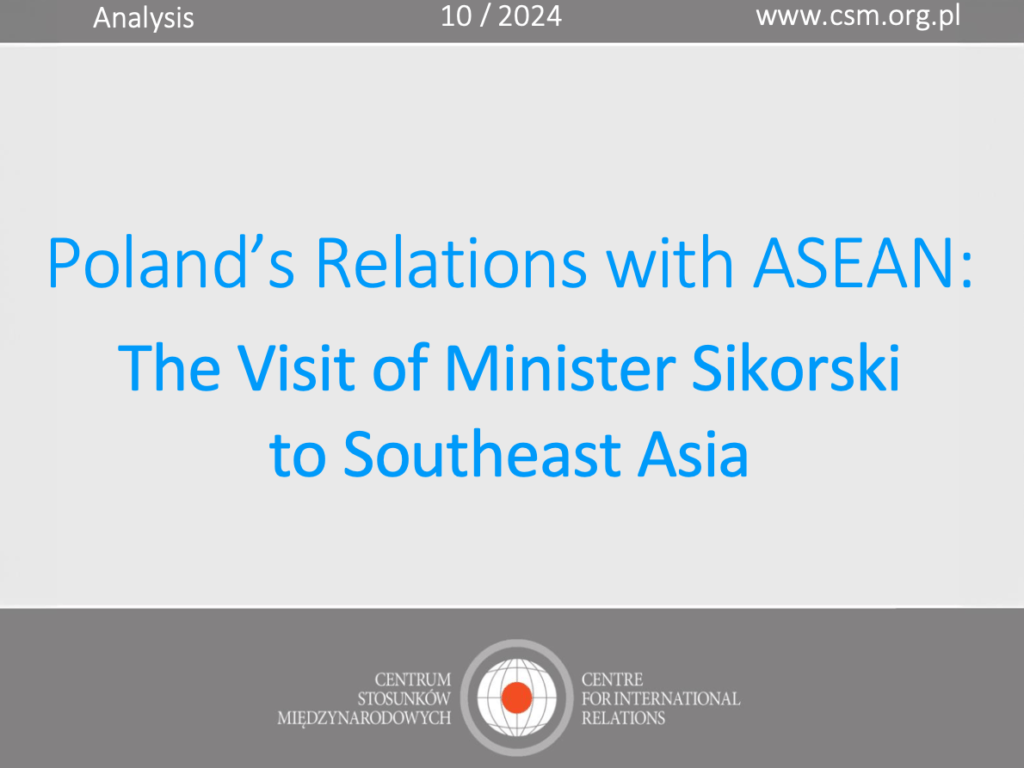 Analysis 10 / 2024 www.csm.org.pl

Poland’s Relations with ASEAN:
The Visit of Minister Sikorski to Southeast Asia

CENTRUM STOSUNKÓW MIĘDZYNARODOWYCH

CENTRE FOR INTERNATIONAL RELATIONS